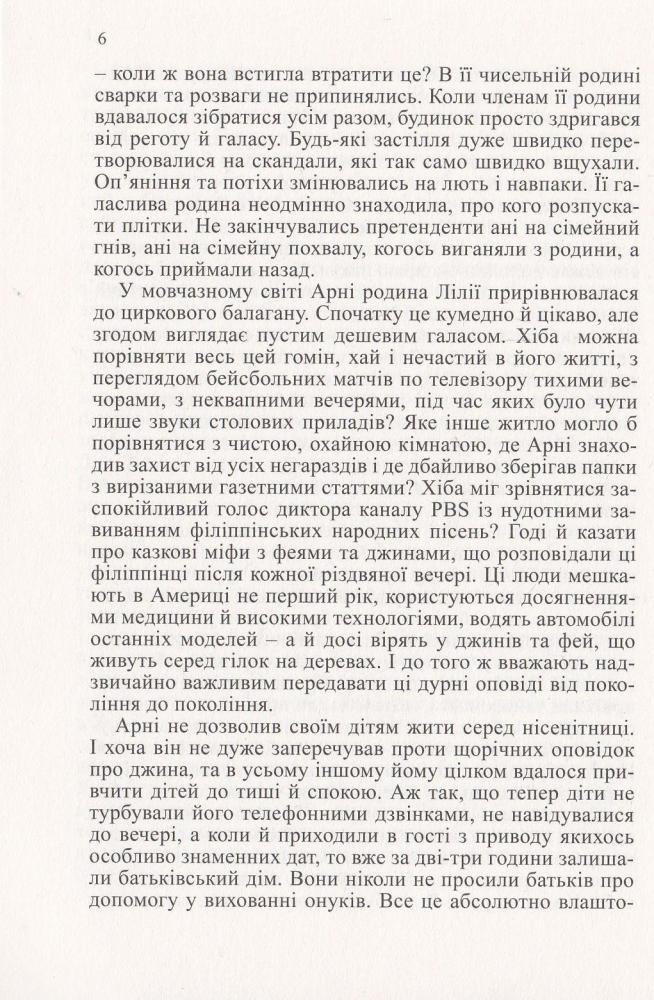 6

– коли ж вона встигла втратити це? В її чисельній родині сварки та розваги не припинялись. Коли членам її родини вдавалося зібратися усім разом, будинок просто здригався від реготу й галасу. Будь-які застілля дуже швидко перетворювалися на скандали, які так само швидко вщухали. Оп'яніння та потіхи змінювались на лють і навпаки. Її галаслива родина неодмінно знаходила, про кого розпускати плітки. Не закінчувались претенденти ані на сімейний гнів, ані на сімейну похвалу, когось виганяли з родини, а когось приймали назад.

У мовчазному світі Арні родина Лілії прирівнювалася до циркового балагану. Спочатку це кумедно й цікаво, але згодом виглядає пустим дешевим галасом. Хіба можна порівняти весь цей гомін, хай і нечастий в його житті, з переглядом бейсбольних матчів по телевізору тихими вечорами, з неквапними вечерями, під час яких було чути лише звуки столових приладів? Яке інше житло могло б порівнятися з чистою, охайною кімнатою, де Арні знаходив захист від усіх негараздів і де дбайливо зберігав папки з вирізаними газетними статтями? Хіба міг зрівнятися заспокійливий голос диктора каналу PBS із нудотними завиванням філіппінських народних пісень? Годі й казати про казкові міфи з феями та джинами, що розповідали ці філіппінці після кожної різдвяної вечері. Ці люди мешкають в Америці не перший рік, користуються досягненнями медицини й високими технологіями, водять автомобілі останніх моделей – а й досі вірять у джинів та фей, що живуть серед гілок на деревах. І до того ж вважають надзвичайно важливим передавати ці дурні оповіді від покоління до покоління.

Арні не дозволив своїм дітям жити серед нісенітниці. І хоча він не дуже заперечував проти щорічних оповідок про джина, та в усьому іншому йому цілком вдалося привчити дітей до тиші й спокою. Аж так, що тепер діти не турбували його телефонними дзвінками, не навідувалися до вечері, а коли й приходили в гості з приводу якихось особливо знаменних дат, то вже за дві-три години залишали батьківський дім. Вони ніколи не просили батьків про допомогу у вихованні онуків. Все це абсолютно влашто-